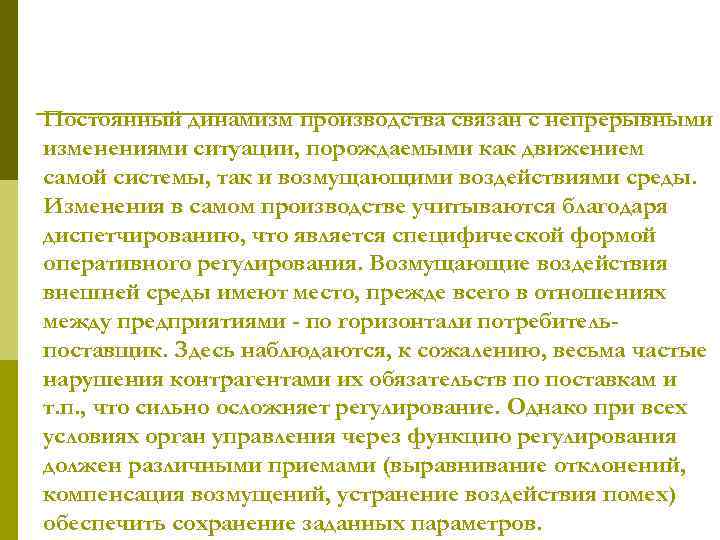 Постоянный динамизм производства связан с непрерывными изменениями ситуации, порождаемыми как движением самой системы, так и возмущающими воздействиями среды. Изменения в самом производстве учитываются благодаря диспетчированию, что является специфической формой оперативного регулирования. Возмущающие воздействия внешней среды имеют место, прежде всего в отношениях между предприятиями - по горизонтали потребитель-поставщик. Здесь наблюдаются, к сожалению, весьма частые нарушения контрагентами их обязательств по поставкам и т.п., что сильно осложняет регулирование. Однако при всех условиях орган управления через функцию регулирования должен различными приемами (выравнивание отклонений, компенсация возмущений, устранение воздействия помех) обеспечить сохранение заданных параметров.